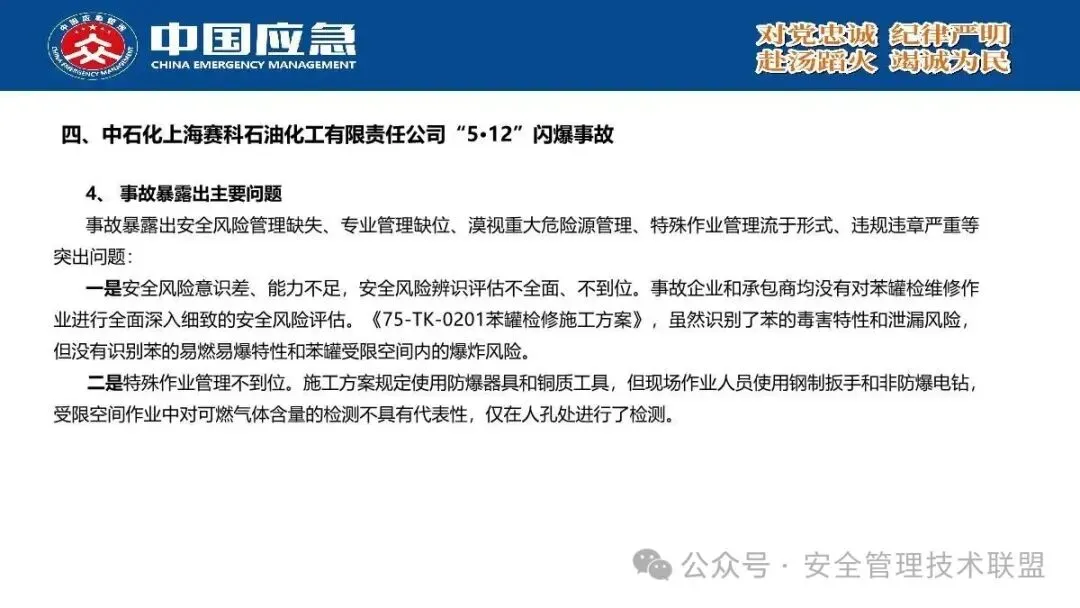 中国应急
CHINA EMERGENCY MANAGEMENT

对党忠诚 纪律严明
赴汤蹈火 竭诚为民

四、中石化上海赛科石油化工有限责任公司“5•12”闪爆事故

4、事故暴露出主要问题

事故暴露出安全风险管理缺失、专业管理缺位、漠视重大危险源管理、特殊作业管理流于形式、违规违章严重等突出问题：

一是安全风险意识差、能力不足，安全风险辨识评估不全面、不到位。事故企业和承包商均没有对苯罐检维修作业进行全面深入细致的安全风险评估。《75-TK-0201苯罐检修施工方案》，虽然识别了苯的毒害特性和泄漏风险，但没有识别苯的易燃易爆特性和苯罐受限空间内的爆炸风险。

二是特殊作业管理不到位。施工方案规定使用防爆器具和铜质工具，但现场作业人员使用钢制扳手和非防爆电钻，受限空间作业中对可燃气体含量的检测不具有代表性，仅在人孔处进行了检测。

公众号 · 安全管理技术联盟